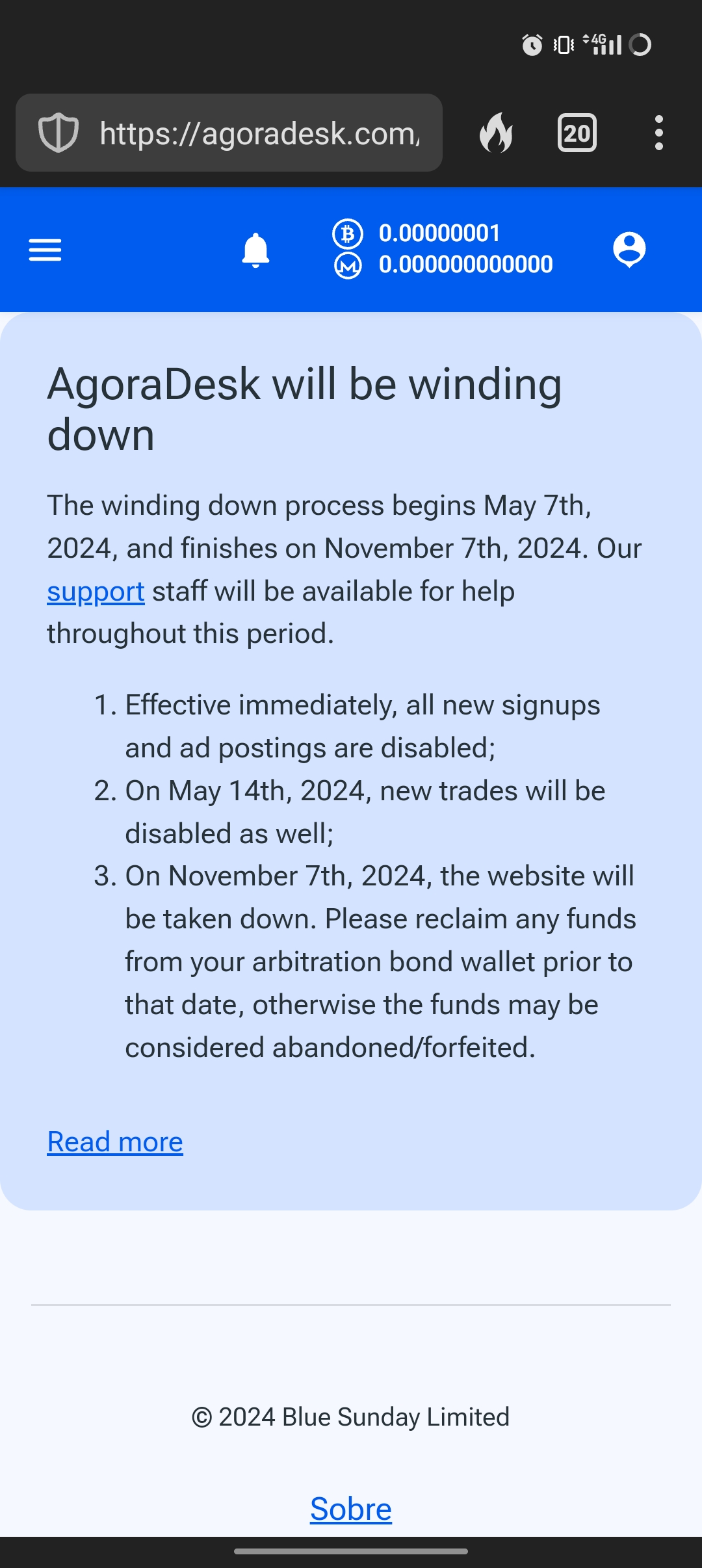 4G

https://agoradesk.com/

20

0.00000001
0.000000000000

AgoraDesk will be winding down

The winding down process begins May 7th, 2024, and finishes on November 7th, 2024. Our support staff will be available for help throughout this period.

1. Effective immediately, all new signups and ad postings are disabled;
2. On May 14th, 2024, new trades will be disabled as well;
3. On November 7th, 2024, the website will be taken down. Please reclaim any funds from your arbitration bond wallet prior to that date, otherwise the funds may be considered abandoned/forfeited.

Read more

© 2024 Blue Sunday Limited

Sobre